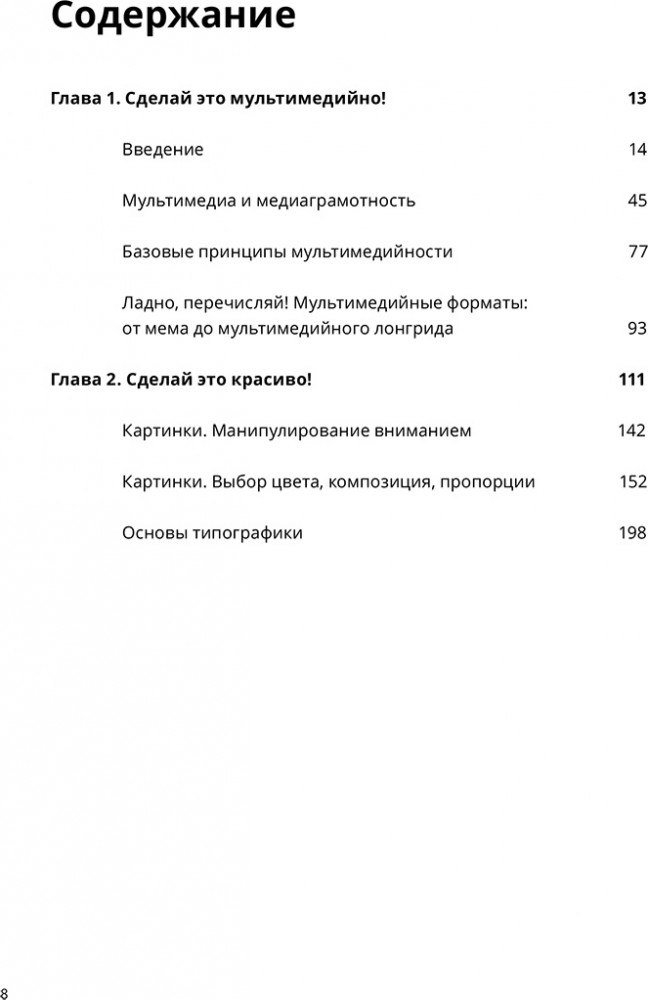 Содержание

Глава 1. Сделай это мультимедийно! 13

Введение 14

Мультимедиа и медиаграмотность 45

Базовые принципы мультимедийности 77

Ладно, перечисляй! Мультимедийные форматы: от мема до мультимедийного лонгрида 93

Глава 2. Сделай это красиво! 111

Картинки. Манипулирование вниманием 142

Картинки. Выбор цвета, композиция, пропорции 152

Основы типографики 198

8